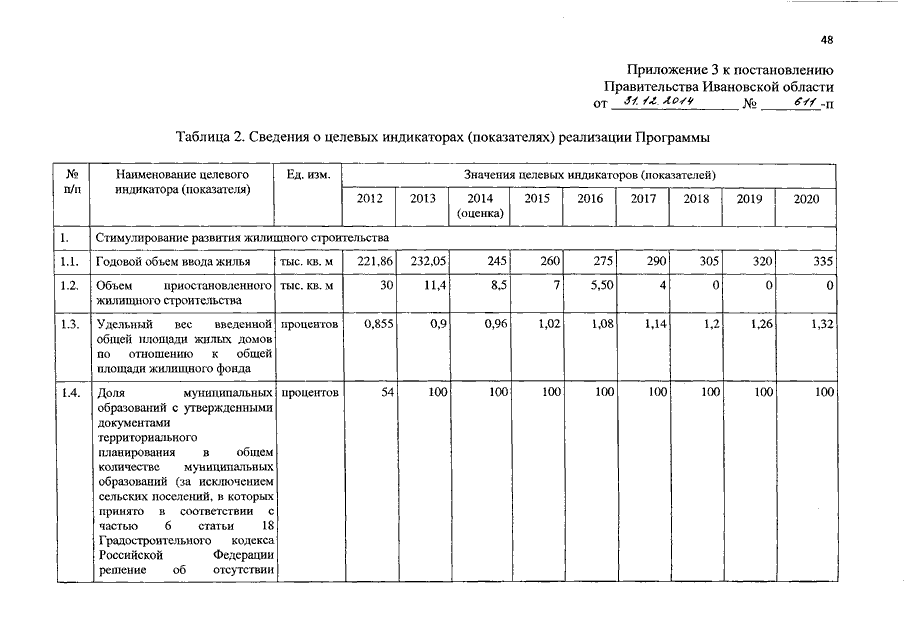 48

Приложение 3 к постановлению
Правительства Ивановской области
от 31.12.2014 № 611-п

Таблица 2. Сведения о целевых индикаторах (показателях) реализации Программы

| № п/п | Наименование целевого индикатора (показателя) | Ед. изм. | Значения целевых индикаторов (показателей) | | | | | | | | |
|---|---|---|---|---|---|---|---|---|---|---|---|
| | | | 2012 | 2013 | 2014 (оценка) | 2015 | 2016 | 2017 | 2018 | 2019 | 2020 |
| 1. | Стимулирование развития жилищного строительства | | | | | | | | | | |
| 1.1. | Годовой объем ввода жилья | тыс. кв. м | 221,86 | 232,05 | 245 | 260 | 275 | 290 | 305 | 320 | 335 |
| 1.2. | Объем приостановленного жилищного строительства | тыс. кв. м | 30 | 11,4 | 8,5 | 7 | 5,50 | 4 | 0 | 0 | 0 |
| 1.3. | Удельный вес введенной общей площади жилых домов по отношению к общей площади жилищного фонда | процентов | 0,855 | 0,9 | 0,96 | 1,02 | 1,08 | 1,14 | 1,2 | 1,26 | 1,32 |
| 1.4. | Доля муниципальных образований с утвержденными документами территориального планирования в общем количестве муниципальных образований (за исключением сельских поселений, в которых принято в соответствии с частью 6 статьи 18 Градостроительного кодекса Российской Федерации решение об отсутствии | процентов | 54 | 100 | 100 | 100 | 100 | 100 | 100 | 100 | 100 |